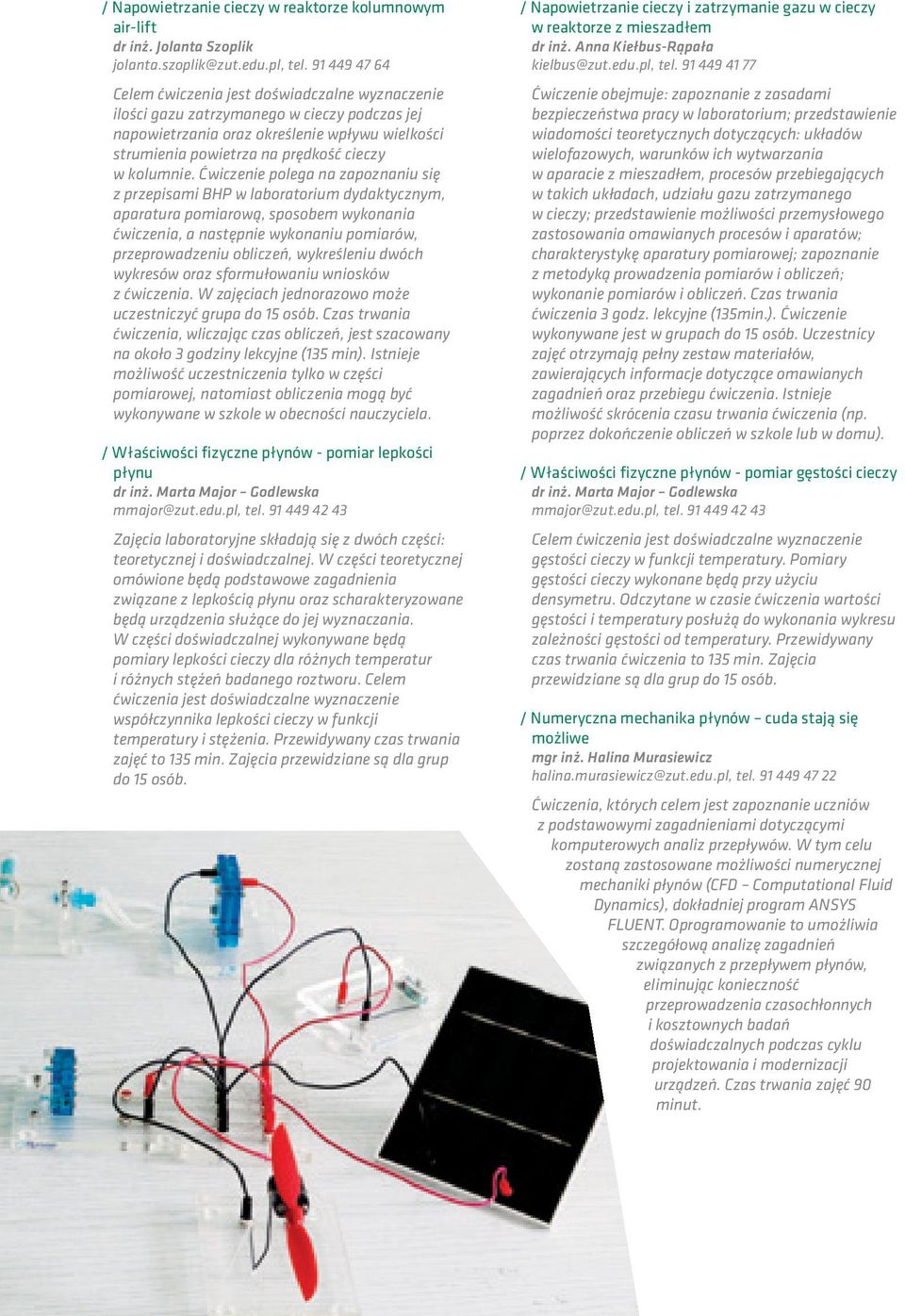 / Napowietrzanie cieczy w reaktorze kolumnowym air-lift
dr inż. Jolanta Szoplik
jolanta.szoplik@zut.edu.pl, tel. 91 449 47 64

Celem ćwiczenia jest doświadczalne wyznaczenie ilości gazu zatrzymanego w cieczy podczas jej napowietrzania oraz określenie wpływu wielkości strumienia powietrza na prędkość cieczy w kolumnie. Ćwiczenie polega na zapoznaniu się z przepisami BHP w laboratorium dydaktycznym, aparatura pomiarową, sposobem wykonania ćwiczenia, a następnie wykonaniu pomiarów, przeprowadzeniu obliczeń, wykreśleniu dwóch wykresów oraz sformułowaniu wniosków z ćwiczenia. W zajęciach jednorazowo może uczestniczyć grupa do 15 osób. Czas trwania ćwiczenia, wliczając czas obliczeń, jest szacowany na około 3 godziny lekcyjne (135 min). Istnieje możliwość uczestniczenia tylko w części pomiarowej, natomiast obliczenia mogą być wykonywane w szkole w obecności nauczyciela.

/ Właściwości fizyczne płynów - pomiar lepkości płynu
dr inż. Marta Major – Godlewska
mmajor@zut.edu.pl, tel. 91 449 42 43

Zajęcia laboratoryjne składają się z dwóch części: teoretycznej i doświadczalnej. W części teoretycznej omówione będą podstawowe zagadnienia związane z lepkością płynu oraz scharakteryzowane będą urządzenia służące do jej wyznaczania. W części doświadczalnej wykonywane będą pomiary lepkości cieczy dla różnych temperatur i różnych stężeń badanego roztworu. Celem ćwiczenia jest doświadczalne wyznaczenie współczynnika lepkości cieczy w funkcji temperatury i stężenia. Przewidywany czas trwania zajęć to 135 min. Zajęcia przewidziane są dla grup do 15 osób.

/ Napowietrzanie cieczy i zatrzymanie gazu w cieczy w reaktorze z mieszadłem
dr inż. Anna Kiełbus-Rąpała
kielbus@zut.edu.pl, tel. 91 449 41 77

Ćwiczenie obejmuje: zapoznanie z zasadami bezpieczeństwa pracy w laboratorium; przedstawienie wiadomości teoretycznych dotyczących: układów wielofazowych, warunków ich wytwarzania w aparacie z mieszadłem, procesów przebiegających w takich układach, udziału gazu zatrzymanego w cieczy; przedstawienie możliwości przemysłowego zastosowania omawianych procesów i aparatów; charakterystykę aparatury pomiarowej; zapoznanie z metodyką prowadzenia pomiarów i obliczeń; wykonanie pomiarów i obliczeń. Czas trwania ćwiczenia 3 godz. lekcyjne (135min.). Ćwiczenie wykonywane jest w grupach do 15 osób. Uczestnicy zajęć otrzymają pełny zestaw materiałów, zawierających informacje dotyczące omawianych zagadnień oraz przebiegu ćwiczenia. Istnieje możliwość skrócenia czasu trwania ćwiczenia (np. poprzez dokończenie obliczeń w szkole lub w domu).

/ Właściwości fizyczne płynów - pomiar gęstości cieczy
dr inż. Marta Major – Godlewska
mmajor@zut.edu.pl, tel. 91 449 42 43

Celem ćwiczenia jest doświadczalne wyznaczenie gęstości cieczy w funkcji temperatury. Pomiary gęstości cieczy wykonane będą przy użyciu densymetru. Odczytane w czasie ćwiczenia wartości gęstości i temperatury posłużą do wykonania wykresu zależności gęstości od temperatury. Przewidywany czas trwania ćwiczenia to 135 min. Zajęcia przewidziane są dla grup do 15 osób.

/ Numeryczna mechanika płynów – cuda stają się możliwe
mgr inż. Halina Murasiewicz
halina.murasiewicz@zut.edu.pl, tel. 91 449 47 22

Ćwiczenia, których celem jest zapoznanie uczniów z podstawowymi zagadnieniami dotyczącymi komputerowych analiz przepływów. W tym celu zostaną zastosowane możliwości numerycznej mechaniki płynów (CFD – Computational Fluid Dynamics), dokładniej program ANSYS FLUENT. Oprogramowanie to umożliwia szczegółową analizę zagadnień związanych z przepływem płynów, eliminując konieczność przeprowadzenia czasochłonnych i kosztownych badań doświadczalnych podczas cyklu projektowania i modernizacji urządzeń. Czas trwania zajęć 90 minut.